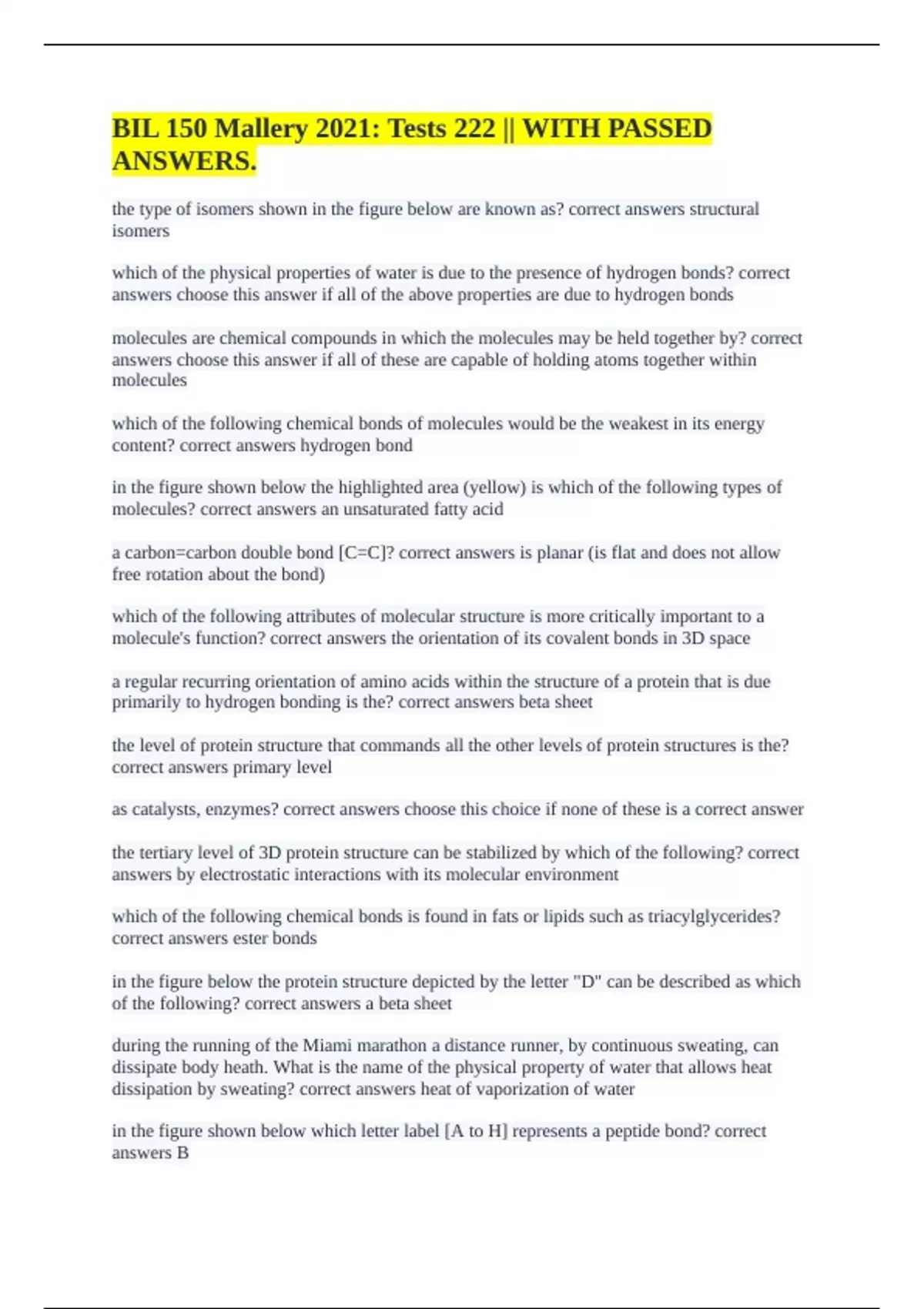 BIL 150 Mallery 2021: Tests 222 || WITH PASSED ANSWERS.

the type of isomers shown in the figure below are known as? correct answers structural isomers

which of the physical properties of water is due to the presence of hydrogen bonds? correct answers choose this answer if all of the above properties are due to hydrogen bonds

molecules are chemical compounds in which the molecules may be held together by? correct answers choose this answer if all of these are capable of holding atoms together within molecules

which of the following chemical bonds of molecules would be the weakest in its energy content? correct answers hydrogen bond

in the figure shown below the highlighted area (yellow) is which of the following types of molecules? correct answers an unsaturated fatty acid

a carbon=carbon double bond [C=C]? correct answers is planar (is flat and does not allow free rotation about the bond)

which of the following attributes of molecular structure is more critically important to a molecule's function? correct answers the orientation of its covalent bonds in 3D space

a regular recurring orientation of amino acids within the structure of a protein that is due primarily to hydrogen bonding is the? correct answers beta sheet

the level of protein structure that commands all the other levels of protein structures is the? correct answers primary level

as catalysts, enzymes? correct answers choose this choice if none of these is a correct answer

the tertiary level of 3D protein structure can be stabilized by which of the following? correct answers by electrostatic interactions with its molecular environment

which of the following chemical bonds is found in fats or lipids such as triacylglycerides? correct answers ester bonds

in the figure below the protein structure depicted by the letter "D" can be described as which of the following? correct answers a beta sheet

during the running of the Miami marathon a distance runner, by continuous sweating, can dissipate body heath. What is the name of the physical property of water that allows heat dissipation by sweating? correct answers heat of vaporization of water

in the figure shown below which letter label [A to H] represents a peptide bond? correct answers B